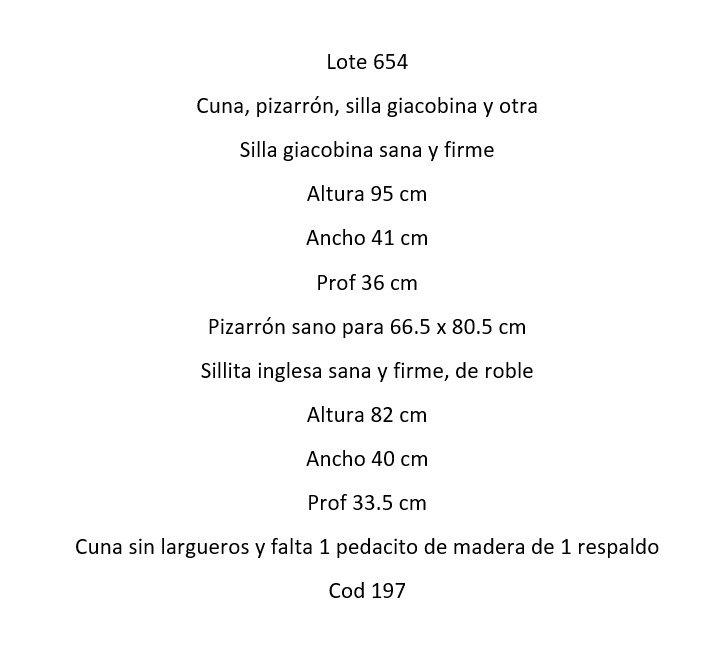 Lote 654

Cuna, pizarrón, silla giacobina y otra

Silla giacobina sana y firme

Altura 95 cm

Ancho 41 cm

Prof 36 cm

Pizarrón sano para 66.5 x 80.5 cm

Sillita inglesa sana y firme, de roble

Altura 82 cm

Ancho 40 cm

Prof 33.5 cm

Cuna sin largueros y falta 1 pedacito de madera de 1 respaldo

Cod 197